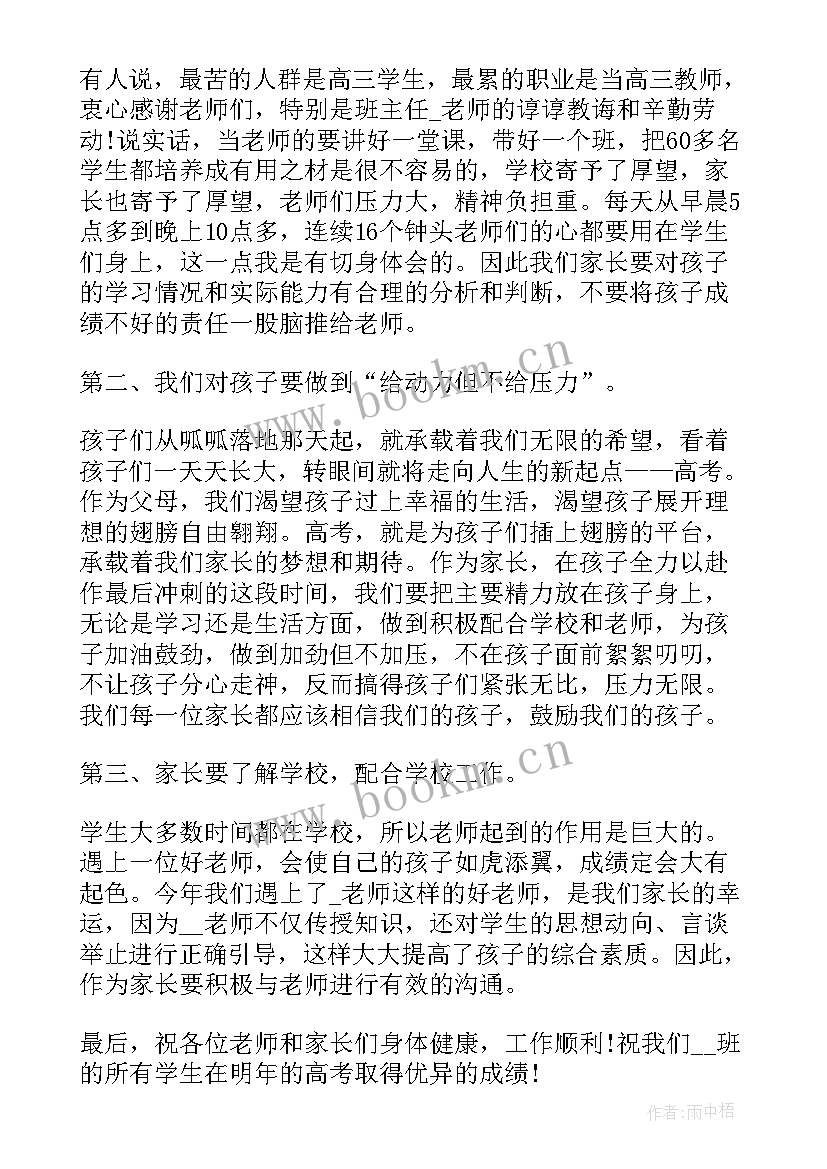 有人说，最苦的人群是高三学生，最累的职业是当高三教师，衷心感谢老师们，特别是班主任_老师的谆谆教诲和辛勤劳动!说实话，当老师的要讲好一堂课，带好一个班，把60多名学生都培养成有用之材是很不容易的，学校寄予了厚望，家长也寄予了厚望，老师们压力大，精神负担重。每天从早晨5点多到晚上10点多，连续16个钟头老师们的心都要用在学生们身上，这一点我是有切身体会的。因此我们家长要对孩子的学习情况和实际能力有合理的分析和判断，不要将孩子成绩不好的责任一股脑推给老师。

第二、我们对孩子要做到“给动力但不给压力”。

孩子们从呱呱落地那天起，就承载着我们无限的希望，看着孩子们一天天长大，转眼间就将走向人生的新起点——高考。作为父母，我们渴望孩子过上幸福的生活，渴望孩子展开理想的翅膀自由翱翔。高考，就是为孩子们插上翅膀的平台，承载着我们家长的梦想和期待。作为家长，在孩子全力以赴作最后冲刺的这段时间，我们要把主要精力放在孩子身上，无论是学习还是生活方面，做到积极配合学校和老师，为孩子加油鼓劲，做到加劲但不加压，不在孩子面前絮絮叨叨，不让孩子分心走神，反而搞得孩子们紧张无比，压力无限。我们每一位家长都应该相信我们的孩子，鼓励我们的孩子。

第三、家长要了解学校，配合学校工作。

学生大多数时间都在学校，所以老师起到的作用是巨大的。遇上一位好老师，会使自己的孩子如虎添翼，成绩定会大有起色。今年我们遇上了_老师这样的好老师，是我们家长的幸运，因为__老师不仅传授知识，还对学生的思想动向、言谈举止进行正确引导，这样大大提高了孩子的综合素质。因此，作为家长要积极与老师进行有效的沟通。

最后，祝各位老师和家长们身体健康，工作顺利!祝我们__班的所有学生在明年的高考取得优异的成绩!

www.bookm.cn

www.bookm.cn

作者:雨中梧